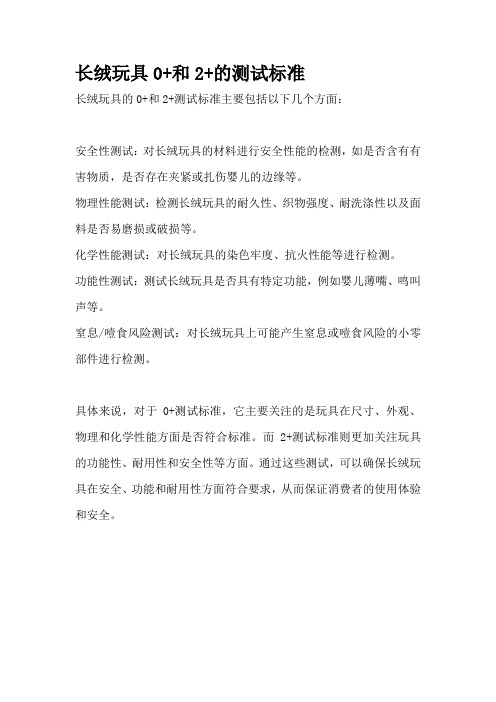 长绒玩具 0+和 2+的测试标准

长绒玩具的 0+和 2+测试标准主要包括以下几个方面：

安全性测试：对长绒玩具的材料进行安全性能的检测，如是否含有有害物质，是否存在夹紧或扎伤婴儿的边缘等。

物理性能测试：检测长绒玩具的耐久性、织物强度、耐洗涤性以及面料是否易磨损或破损等。

化学性能测试：对长绒玩具的染色牢度、抗火性能等进行检测。

功能性测试：测试长绒玩具是否具有特定功能，例如婴儿薄嘴、鸣叫声等。

窒息/噎食风险测试：对长绒玩具上可能产生窒息或噎食风险的小零部件进行检测。

具体来说，对于 0+测试标准，它主要关注的是玩具在尺寸、外观、物理和化学性能方面是否符合标准。而 2+测试标准则更加关注玩具的功能性、耐用性和安全性等方面。通过这些测试，可以确保长绒玩具在安全、功能和耐用性方面符合要求，从而保证消费者的使用体验和安全。